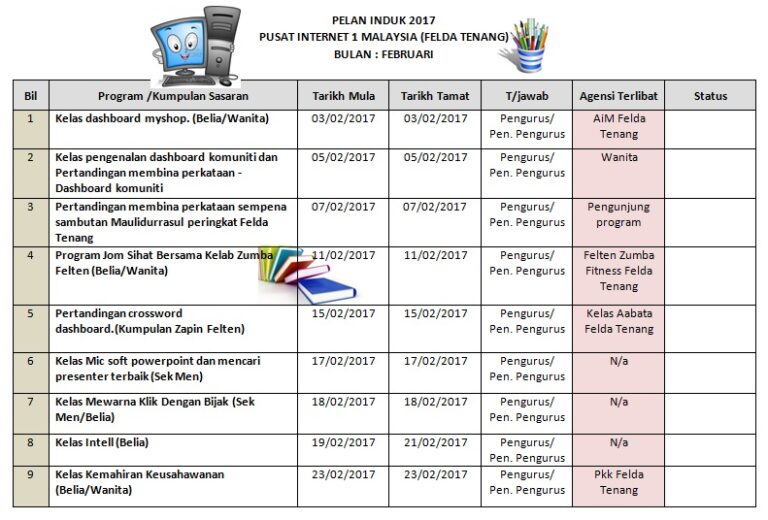 PELAN INDUK 2017
PUSAT INTERNET 1 MALAYSIA (FELDA TENANG)
BULAN : FEBRUARI

| Bil | Program /Kumpulan Sasaran | Tarikh Mula | Tarikh Tamat | T/jawab | Agensi Terlibat | Status |
|---|---|---|---|---|---|---|
| 1 | Kelas dashboard myshop. (Belia/Wanita) | 03/02/2017 | 03/02/2017 | Pengurus/ Pen. Pengurus | AiM Felda Tenang | |
| 2 | Kelas pengenalan dashboard komuniti dan Pertandingan membina perkataan - Dashboard komuniti | 05/02/2017 | 05/02/2017 | Pengurus/ Pen. Pengurus | Wanita | |
| 3 | Pertandingan membina perkataan sempena sambutan Maulidurrasul peringkat Felda Tenang | 07/02/2017 | 07/02/2017 | Pengurus/ Pen. Pengurus | Pengunjung program | |
| 4 | Program Jom Sihat Bersama Kelab Zumba Felten (Belia/Wanita) | 11/02/2017 | 11/02/2017 | Pengurus/ Pen. Pengurus | Felten Zumba Fitness Felda Tenang | |
| 5 | Pertandingan crossword dashboard.(Kumpulan Zapin Felten) | 15/02/2017 | 15/02/2017 | Pengurus/ Pen. Pengurus | Kelas Aabata Felda Tenang | |
| 6 | Kelas Mic soft powerpoint dan mencari presenter terbaik (Sek Men) | 17/02/2017 | 17/02/2017 | Pengurus/ Pen. Pengurus | N/a | |
| 7 | Kelas Mewarna Klik Dengan Bijak (Sek Men/Belia) | 18/02/2017 | 18/02/2017 | Pengurus/ Pen. Pengurus | N/a | |
| 8 | Kelas Intell (Belia) | 19/02/2017 | 21/02/2017 | Pengurus/ Pen. Pengurus | N/a | |
| 9 | Kelas Kemahiran Keusahawanan (Belia/Wanita) | 23/02/2017 | 23/02/2017 | Pengurus/ Pen. Pengurus | Pkk Felda Tenang | |